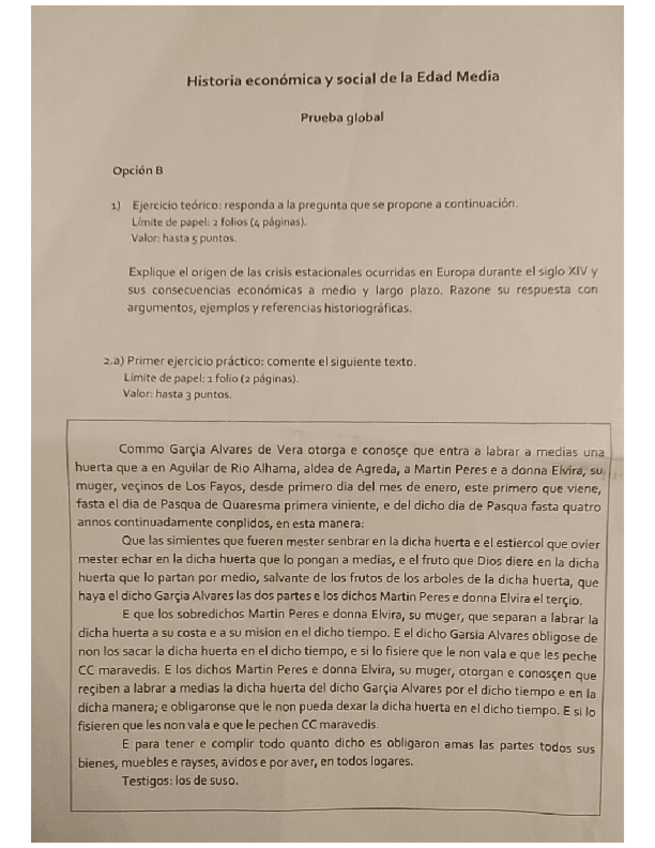 Historia económica y social de la Edad Media

Prueba global

Opción B

1) Ejercicio teórico: responda a la pregunta que se propone a continuación.
Límite de papel: 2 folios (4 páginas).
Valor: hasta 5 puntos.

Explique el origen de las crisis estacionales ocurridas en Europa durante el siglo XIV y sus consecuencias económicas a medio y largo plazo. Razone su respuesta con argumentos, ejemplos y referencias historiográficas.

2.a) Primer ejercicio práctico: comente el siguiente texto.
Límite de papel: 1 folio (2 páginas).
Valor: hasta 3 puntos.

Commo Garçia Alvares de Vera otorga e conosçe que entra a labrar a medias una huerta que a en Aguilar de Rio Alhama, aldea de Agreda, a Martin Peres e a donna Elvira, su muger, veçinos de Los Fayos, desde primero dia del mes de enero, este primero que viene, fasta el dia de Pasqua de Quaresma primera viniente, e del dicho dia de Pasqua fasta quatro annos continuadamente conplidos, en esta manera:

Que las simientes que fueren mester senbrar en la dicha huerta e el estiercol que ovier mester echar en la dicha huerta que lo pongan a medias, e el fruto que Dios diere en la dicha huerta que lo partan por medio, salvante de los frutos de los arboles de la dicha huerta, que haya el dicho Garçia Alvares las dos partes e los dichos Martin Peres e donna Elvira el terçio.

E que los sobredichos Martin Peres e donna Elvira, su muger, que separan a labrar la dicha huerta a su costa e a su mision en el dicho tiempo. E el dicho Garsia Alvares obligose de non los sacar la dicha huerta en el dicho tiempo, e si lo fisiere que le non vala e que les peche CC maravedis. E los dichos Martin Peres e donna Elvira, su muger, otorgan e conosçen que reçiben a labrar a medias la dicha huerta del dicho Garçia Alvares por el dicho tiempo e en la dicha manera; e obligaronse que le non pueda dexar la dicha huerta en el dicho tiempo. E si lo fisieren que les non vala e que le pechen CC maravedis.

E para tener e complir todo quanto dicho es obligaron amas las partes todos sus bienes, muebles e rayses, avidos e por aver, en todos logares.

Testigos: los de suso.